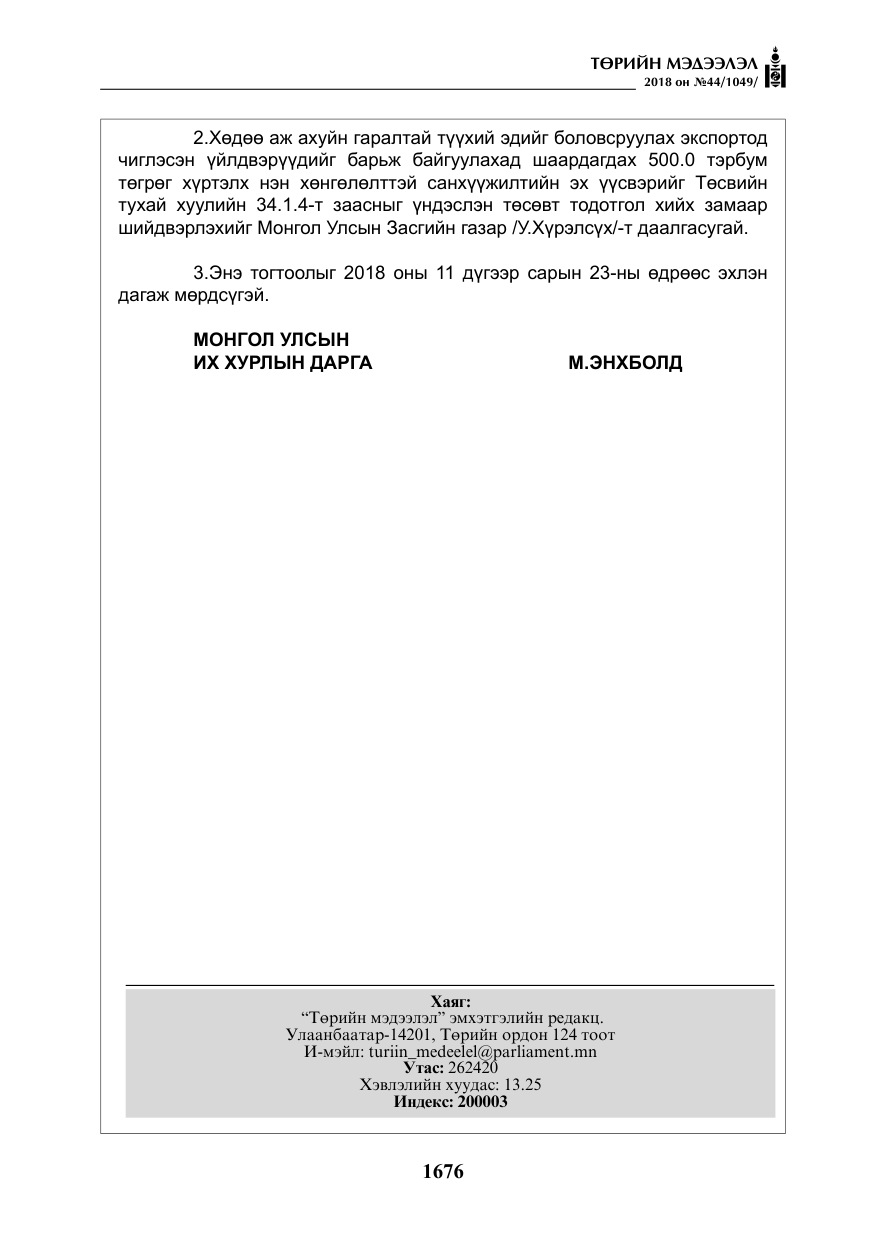 ТӨРИЙН МЭДЭЭЛЭЛ
2018 он №44/1049/

2.Хөдөө аж ахуйн гаралтай түүхий эдийг боловсруулах экспортод чиглэсэн үйлдвэрүүдийг барьж байгуулахад шаардагдах 500.0 тэрбум төгрөг хүртэлх нэн хөнгөлөлттэй санхүүжилтийн эх үүсвэрийг Төсвийн тухай хуулийн 34.1.4-т заасныг үндэслэн төсөвт тодотгол хийх замаар шийдвэрлэхийг Монгол Улсын Засгийн газар /У.Хүрэлсүх/-т даалгасугай.

3.Энэ тогтоолыг 2018 оны 11 дүгээр сарын 23-ны өдрөөс эхлэн дагаж мөрдсүгэй.

МОНГОЛ УЛСЫН
ИХ ХУРЛЫН ДАРГА М.ЭНХБОЛД

Хаяг:
"Төрийн мэдээлэл" эмхэтгэлийн редакц.
Улаанбаатар-14201, Төрийн ордон 124 тоот
И-мэйл: turiin_medeelel@parliament.mn
Утас: 262420
Хэвлэлийн хуудас: 13.25
Индекс: 200003

1676